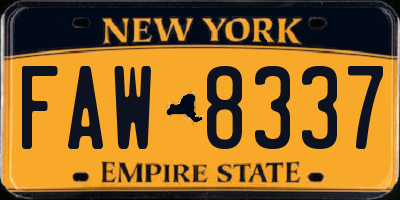 NEW YORK

FAW 8337

EMPIRE STATE